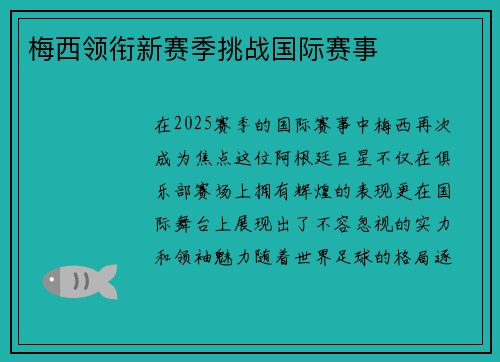 梅西领衔新赛季挑战国际赛事

在2025赛季的国际赛事中梅西再次成为焦点这位阿根廷巨星不仅在俱乐部赛场上拥有辉煌的表现更在国际舞台上展现出了不容忽视的实力和领袖魅力随着世界足球的格局逐